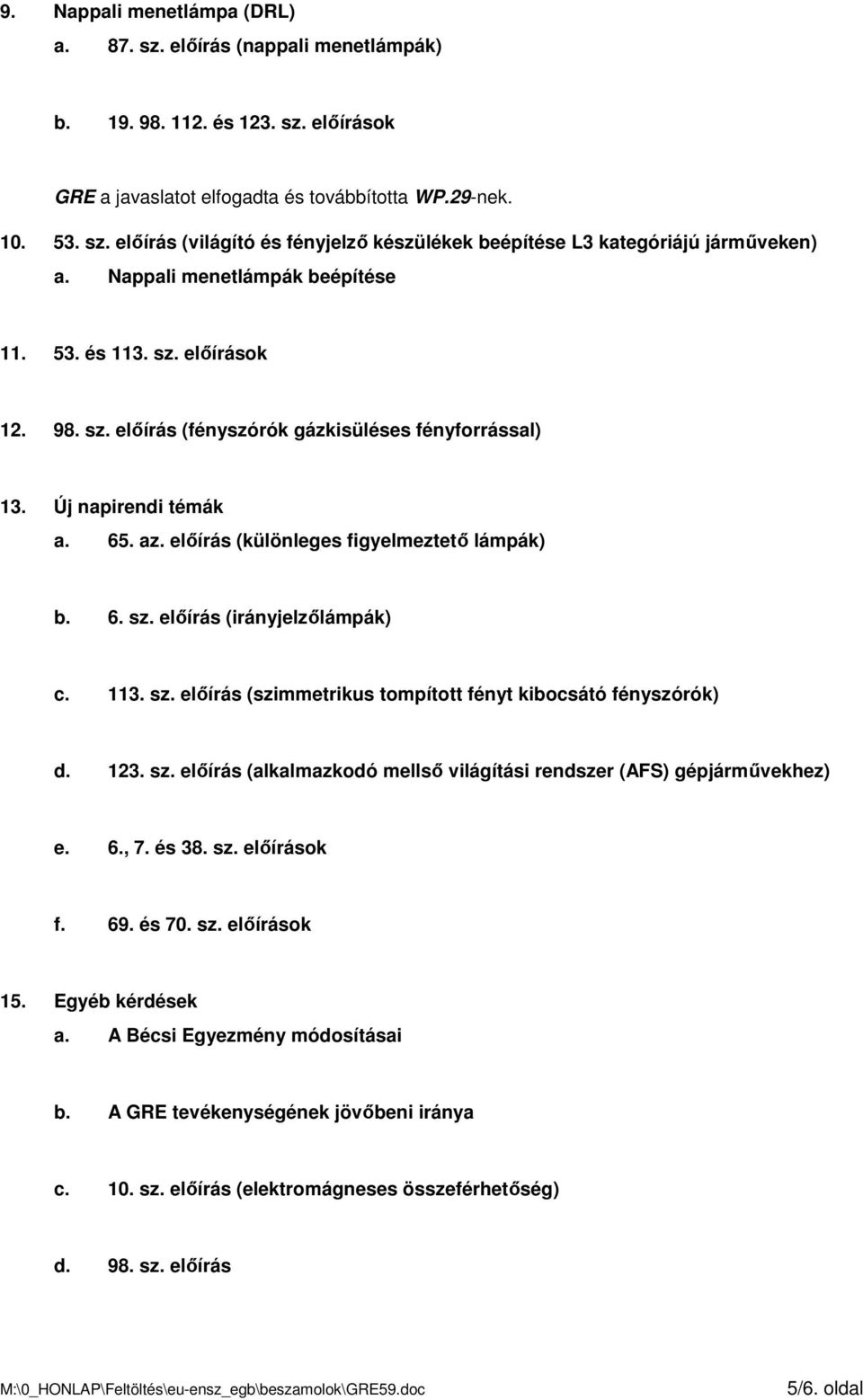 9. Nappali menetlámpa (DRL)
a. 87. sz. előírás (nappali menetlámpák)

b. 19. 98. 112. és 123. sz. előírások

GRE a javaslatot elfogadta és továbbította WP.29-nek.

10. 53. sz. előírás (világító és fényjelző készülékek beépítése L3 kategóriájú járműveken)
a. Nappali menetlámpák beépítése

11. 53. és 113. sz. előírások

12. 98. sz. előírás (fényszórók gázkisüléses fényforrással)

13. Új napirendi témák
a. 65. az. előírás (különleges figyelmeztető lámpák)

b. 6. sz. előírás (irányjelzőlámpák)

c. 113. sz. előírás (szimmetrikus tompított fényt kibocsátó fényszórók)

d. 123. sz. előírás (alkalmazkodó mellső világítási rendszer (AFS) gépjárművekhez)

e. 6., 7. és 38. sz. előírások

f. 69. és 70. sz. előírások

15. Egyéb kérdések
a. A Bécsi Egyezmény módosításai

b. A GRE tevékenységének jövőbeni iránya

c. 10. sz. előírás (elektromágneses összeférhetőség)

d. 98. sz. előírás

M:\0_HONLAP\Feltöltés\eu-ensz_egb\beszamolok\GRE59.doc 5/6. oldal